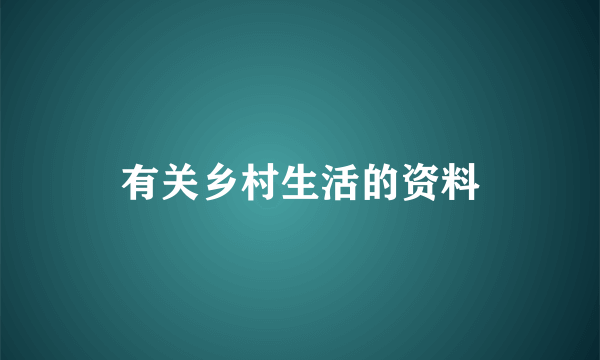 有关乡村生活的资料